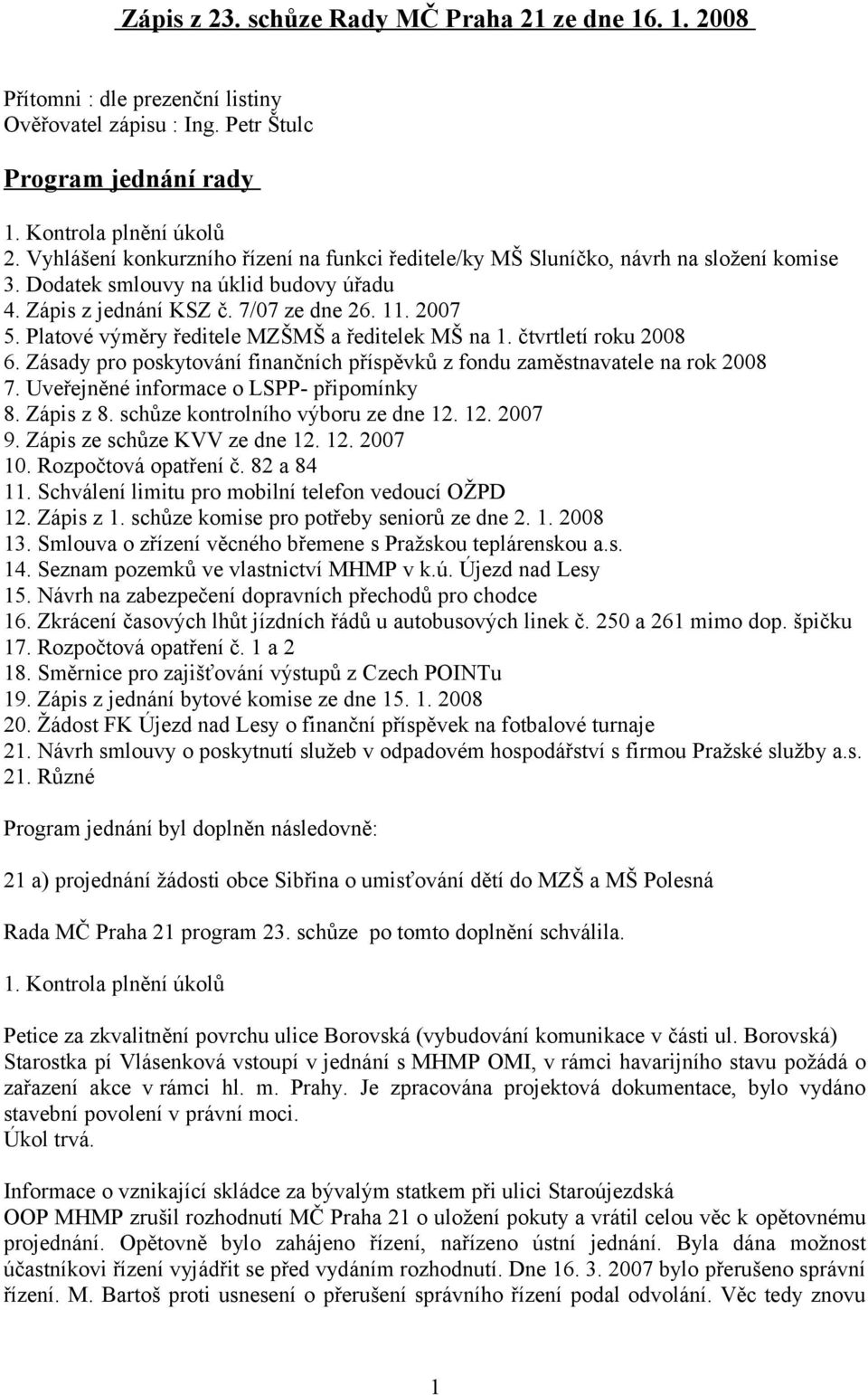 Zápis z 23. schůze Rady MČ Praha 21 ze dne 16. 1. 2008

Přítomni : dle prezenční listiny
Ověřovatel zápisu : Ing. Petr Štulc

Program jednání rady

1. Kontrola plnění úkolů
2. Vyhlášení konkurzního řízení na funkci ředitele/ky MŠ Sluníčko, návrh na složení komise
3. Dodatek smlouvy na úklid budovy úřadu
4. Zápis z jednání KSZ č. 7/07 ze dne 26. 11. 2007
5. Platové výměry ředitele MZŠMŠ a ředitelek MŠ na 1. čtvrtletí roku 2008
6. Zásady pro poskytování finančních příspěvků z fondu zaměstnavatele na rok 2008
7. Uveřejněné informace o LSPP- připomínky
8. Zápis z 8. schůze kontrolního výboru ze dne 12. 12. 2007
9. Zápis ze schůze KVV ze dne 12. 12. 2007
10. Rozpočtová opatření č. 82 a 84
11. Schválení limitu pro mobilní telefon vedoucí OŽPD
12. Zápis z 1. schůze komise pro potřeby seniorů ze dne 2. 1. 2008
13. Smlouva o zřízení věcného břemene s Pražskou teplárenskou a.s.
14. Seznam pozemků ve vlastnictví MHMP v k.ú. Újezd nad Lesy
15. Návrh na zabezpečení dopravních přechodů pro chodce
16. Zkrácení časových lhůt jízdních řádů u autobusových linek č. 250 a 261 mimo dop. špičku
17. Rozpočtová opatření č. 1 a 2
18. Směrnice pro zajišťování výstupů z Czech POINTu
19. Zápis z jednání bytové komise ze dne 15. 1. 2008
20. Žádost FK Újezd nad Lesy o finanční příspěvek na fotbalové turnaje
21. Návrh smlouvy o poskytnutí služeb v odpadovém hospodářství s firmou Pražské služby a.s.
21. Různé

Program jednání byl doplněn následovně:

21 a) projednání žádosti obce Sibřina o umisťování dětí do MZŠ a MŠ Polesná

Rada MČ Praha 21 program 23. schůze po tomto doplnění schválila.

1. Kontrola plnění úkolů

Petice za zkvalitnění povrchu ulice Borovská (vybudování komunikace v části ul. Borovská)
Starostka pí Vlásenková vstoupí v jednání s MHMP OMI, v rámci havarijního stavu požádá o zařazení akce v rámci hl. m. Prahy. Je zpracována projektová dokumentace, bylo vydáno stavební povolení v právní moci.
Úkol trvá.

Informace o vznikající skládce za bývalým statkem při ulici Staroújezdská
OOP MHMP zrušil rozhodnutí MČ Praha 21 o uložení pokuty a vrátil celou věc k opětovnému projednání. Opětovně bylo zahájeno řízení, nařízeno ústní jednání. Byla dána možnost účastníkovi řízení vyjádřit se před vydáním rozhodnutí. Dne 16. 3. 2007 bylo přerušeno správní řízení. M. Bartoš proti usnesení o přerušení správního řízení podal odvolání. Věc tedy znovu

1